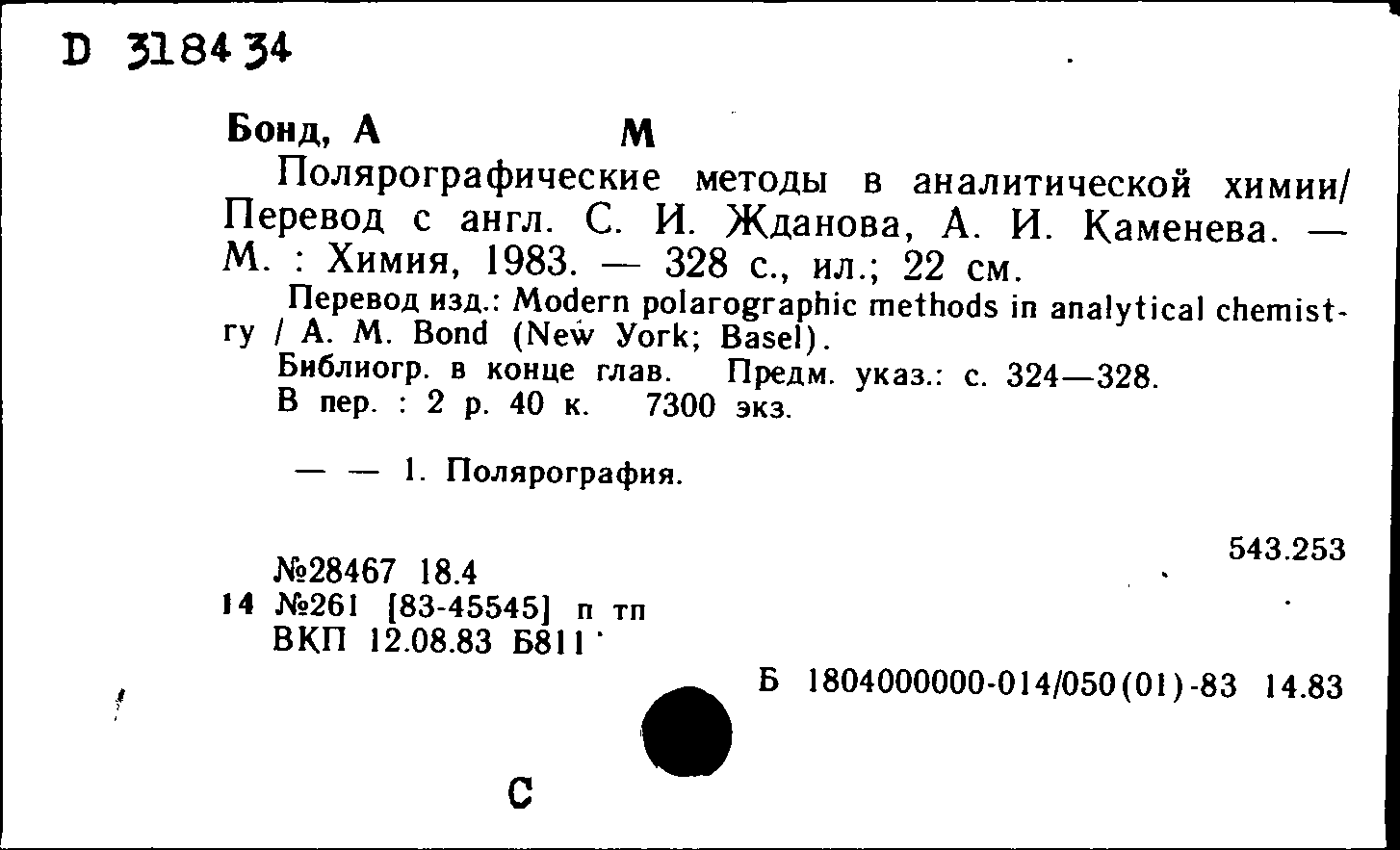 D 318434

Бонд, А М

Полярографические методы в аналитической химии/ Перевод с англ. С. И. Жданова, А. И. Каменева. — М. : Химия, 1983. — 328 с., ил.; 22 см.

Перевод изд.: Modern polarographic methods in analytical chemistry / A. M. Bond (New York; Basel).

Библиогр. в конце глав. Предм. указ.: с. 324—328.

В пер. : 2 р. 40 к. 7300 экз.

— — 1. Полярография.

543.253

№28467 18.4
14 №261 [83-45545] п тп
ВКП 12.08.83 Б811

Б 1804000000-014/050(01)-83 14.83

С